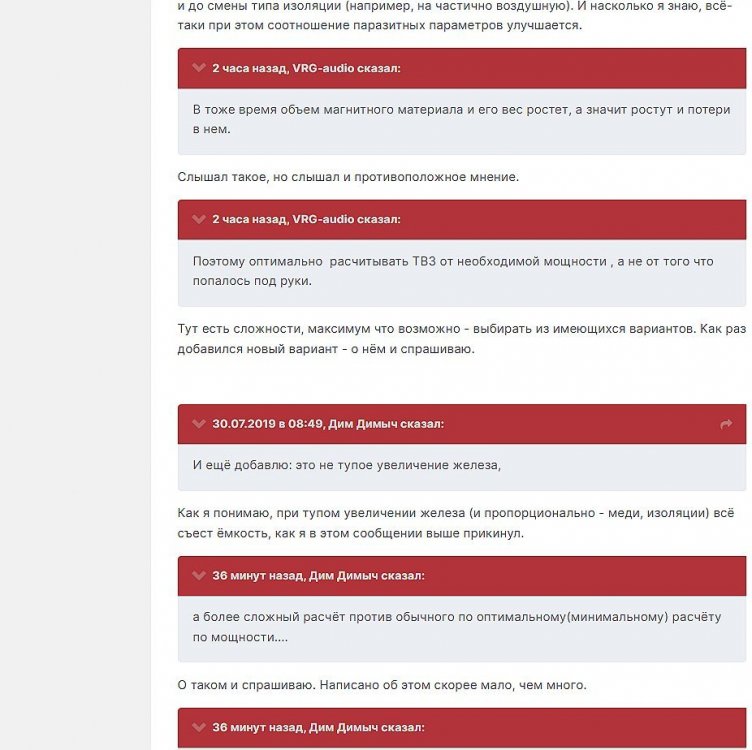 и до смены типа изоляции (например, на частично воздушную). И насколько я знаю, всё-таки при этом соотношение паразитных параметров улучшается.

2 часа назад, VRG-audio сказал:

В тоже время объем магнитного материала и его вес ростет, а значит ростут и потери в нем.

Слышал такое, но слышал и противоположное мнение.

2 часа назад, VRG-audio сказал:

Поэтому оптимально  расчитывать ТВЗ от необходимой мощности , а не от того что попалось под руки.

Тут есть сложности, максимум что возможно - выбирать из имеющихся вариантов. Как раз добавился новый вариант - о нём и спрашиваю.

30.07.2019 в 08:49, Дим Димыч сказал:

И ещё добавлю: это не тупое увеличение железа,

Как я понимаю, при тупом увеличении железа (и пропорционально - меди, изоляции) всё съест ёмкость, как я в этом сообщении выше прикинул.

36 минут назад, Дим Димыч сказал:

а более сложный расчёт против обычного по оптимальному(минимальному) расчёту по мощности....

О таком и спрашиваю. Написано об этом скорее мало, чем много.

36 минут назад, Дим Димыч сказал: